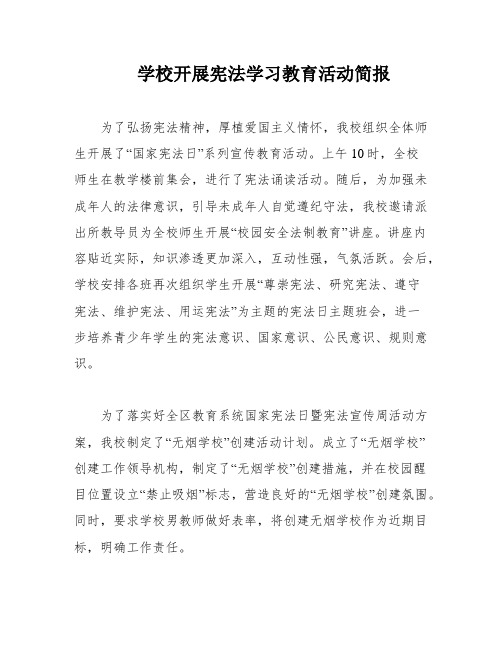 学校开展宪法学习教育活动简报

为了弘扬宪法精神，厚植爱国主义情怀，我校组织全体师生开展了“国家宪法日”系列宣传教育活动。上午10时，全校师生在教学楼前集会，进行了宪法诵读活动。随后，为加强未成年人的法律意识，引导未成年人自觉遵纪守法，我校邀请派出所教导员为全校师生开展“校园安全法制教育”讲座。讲座内容贴近实际，知识渗透更加深入，互动性强，气氛活跃。会后，学校安排各班再次组织学生开展“尊崇宪法、研究宪法、遵守宪法、维护宪法、用运宪法”为主题的宪法日主题班会，进一步培养青少年学生的宪法意识、国家意识、公民意识、规则意识。

为了落实好全区教育系统国家宪法日暨宪法宣传周活动方案，我校制定了“无烟学校”创建活动计划。成立了“无烟学校”创建工作领导机构，制定了“无烟学校”创建措施，并在校园醒目位置设立“禁止吸烟”标志，营造良好的“无烟学校”创建氛围。同时，要求学校男教师做好表率，将创建无烟学校作为近期目标，明确工作责任。